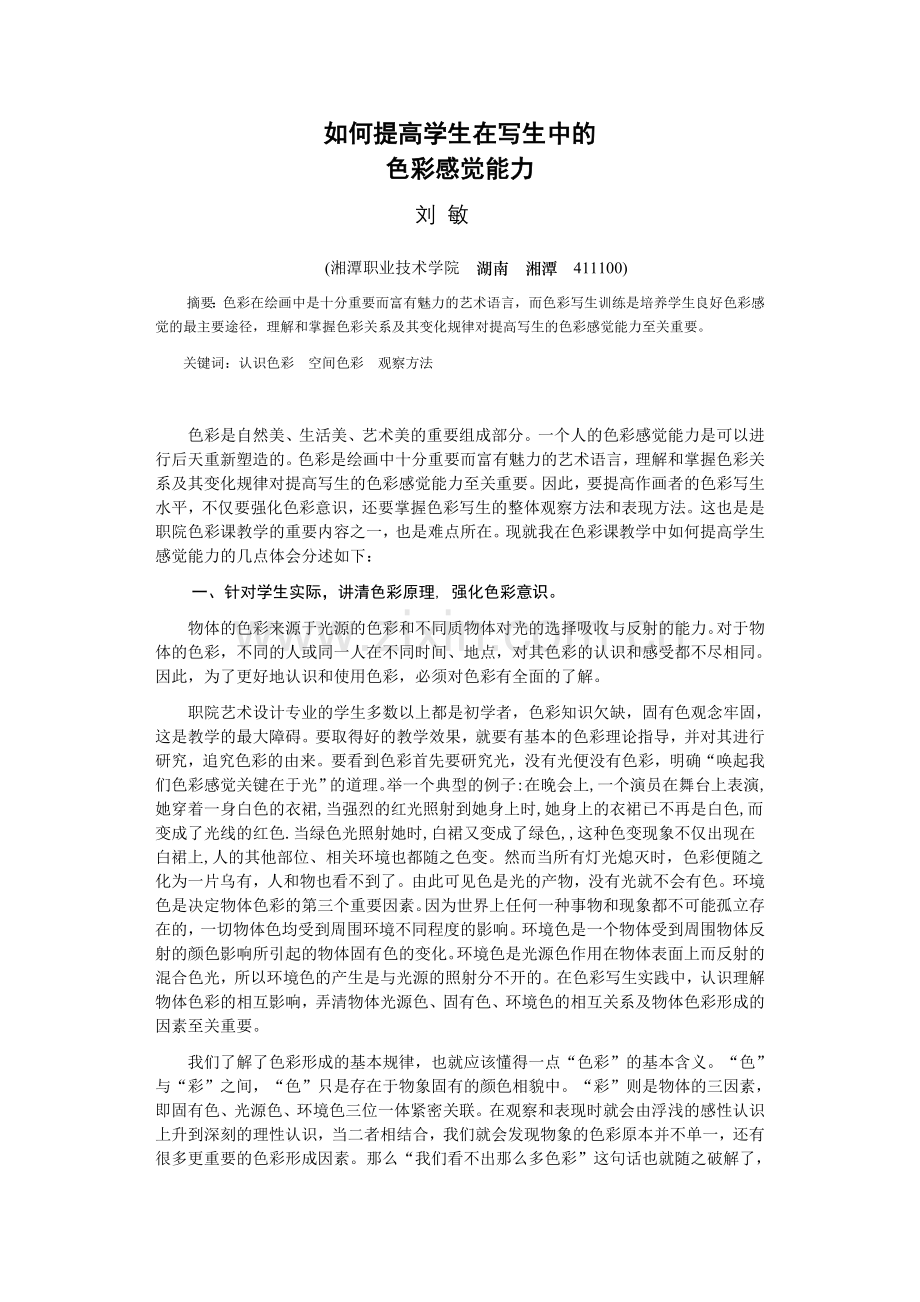 如何提高学生在写生中的
色彩感觉能力

刘 敏

(湘潭职业技术学院 湖南 湘潭 411100)

摘要: 色彩在绘画中是十分重要而富有魅力的艺术语言，而色彩写生训练是培养学生良好色彩感觉的最主要途径，理解和掌握色彩关系及其变化规律对提高写生的色彩感觉能力至关重要。

关键词：认识色彩 空间色彩 观察方法

色彩是自然美、生活美、艺术美的重要组成部分。一个人的色彩感觉能力是可以进行后天重新塑造的。色彩是绘画中十分重要而富有魅力的艺术语言，理解和掌握色彩关系及其变化规律对提高写生的色彩感觉能力至关重要。因此，要提高作画者的色彩写生水平，不仅要强化色彩意识，还要掌握色彩写生的整体观察方法和表现方法。这也是是职院色彩课教学的重要内容之一，也是难点所在。现就我在色彩课教学中如何提高学生感觉能力的几点体会分述如下：

一、针对学生实际，讲清色彩原理，强化色彩意识。

物体的色彩来源于光源的色彩和不同质物体对光的选择吸收与反射的能力。对于物体的色彩，不同的人或同一人在不同时间、地点，对其色彩的认识和感受都不尽相同。因此，为了更好地认识和使用色彩，必须对色彩有全面的了解。

职院艺术设计专业的学生多数以上都是初学者，色彩知识欠缺，固有色观念牢固，这是教学的最大障碍。要取得好的教学效果，就要有基本的色彩理论指导，并对其进行研究，追究色彩的由来。要看到色彩首先要研究光，没有光便没有色彩，明确“唤起我们色彩感觉关键在于光”的道理。举一个典型的例子:在晚会上,一个演员在舞台上表演,她穿着一身白色的衣裙,当强烈的红光照射到她身上时,她身上的衣裙已不再是白色,而变成了光线的红色.当绿色光照射她时,白裙又变成了绿色,,这种色变现象不仅出现在白裙上,人的其他部位、相关环境也都随之色变。然而当所有灯光熄灭时，色彩便随之化为一片乌有，人和物也看不到了。由此可见色是光的产物，没有光就不会有色。环境色是决定物体色彩的第三个重要因素。因为世界上任何一种事物和现象都不可能孤立存在的，一切物体色均受到周围环境不同程度的影响。环境色是一个物体受到周围物体反射的颜色影响所引起的物体固有色的变化。环境色是光源色作用在物体表面上而反射的混合色光，所以环境色的产生是与光源的照射分不开的。在色彩写生实践中，认识理解物体色彩的相互影响，弄清物体光源色、固有色、环境色的相互关系及物体色彩形成的因素至关重要。

我们了解了色彩形成的基本规律，也就应该懂得一点“色彩”的基本含义。“色”与“彩”之间，“色”只是存在于物象固有的颜色相貌中。“彩”则是物体的三因素，即固有色、光源色、环境色三位一体紧密关联。在观察和表现时就会由浮浅的感性认识上升到深刻的理性认识，当二者相结合，我们就会发现物象的色彩原本并不单一，还有很多更重要的色彩形成因素。那么“我们看不出那么多色彩”这句话也就随之破解了，